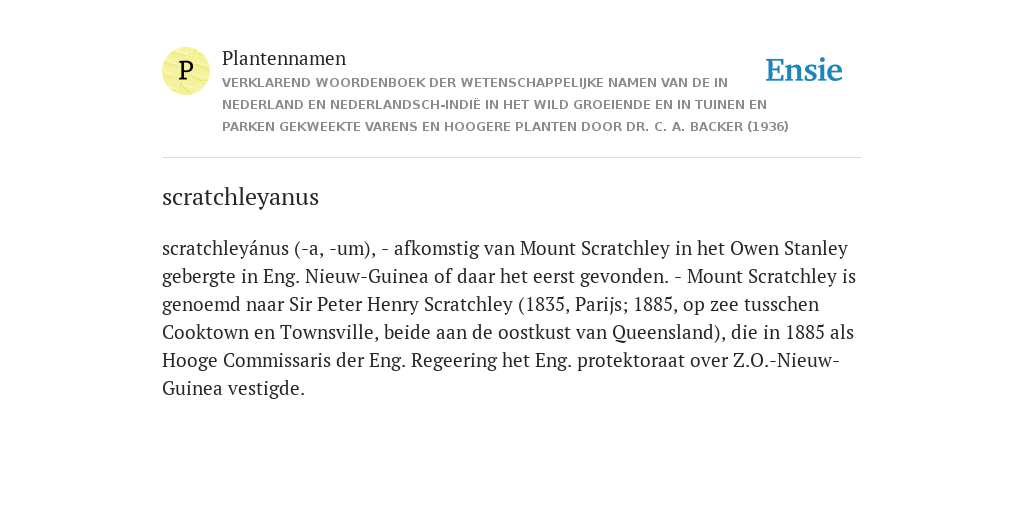 P

Plantennamen
VERKLAREND WOORDENBOEK DER WETENSCHAPPELIJKE NAMEN VAN DE IN NEDERLAND EN NEDERLANDSCH-INDIË IN HET WILD GROEIENDE EN IN TUINEN EN PARKEN GEKWEEKTE VARENS EN HOOGERE PLANTEN DOOR DR. C. A. BACKER (1936)

Ensie

scratchleyanus

scratchleyánus (-a, -um), - afkomstig van Mount Scratchley in het Owen Stanley gebergte in Eng. Nieuw-Guinea of daar het eerst gevonden. - Mount Scratchley is genoemd naar Sir Peter Henry Scratchley (1835, Parijs; 1885, op zee tusschen Cooktown en Townsville, beide aan de oostkust van Queensland), die in 1885 als Hooge Commissaris der Eng. Regeering het Eng. protektoraat over Z.O.-Nieuw-Guinea vestigde.